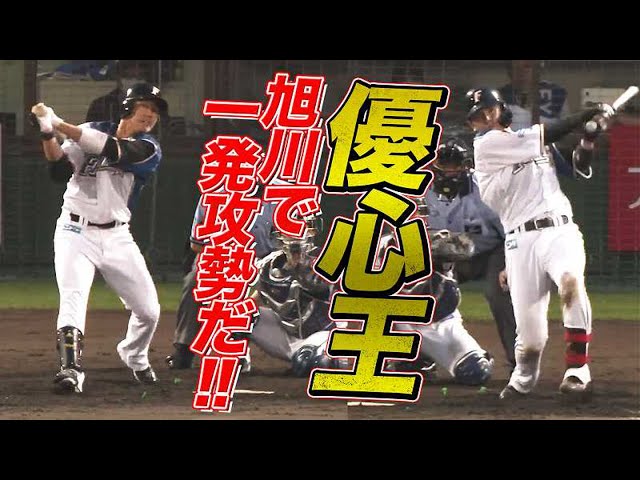 優心王

旭川で一発攻勢だ!!